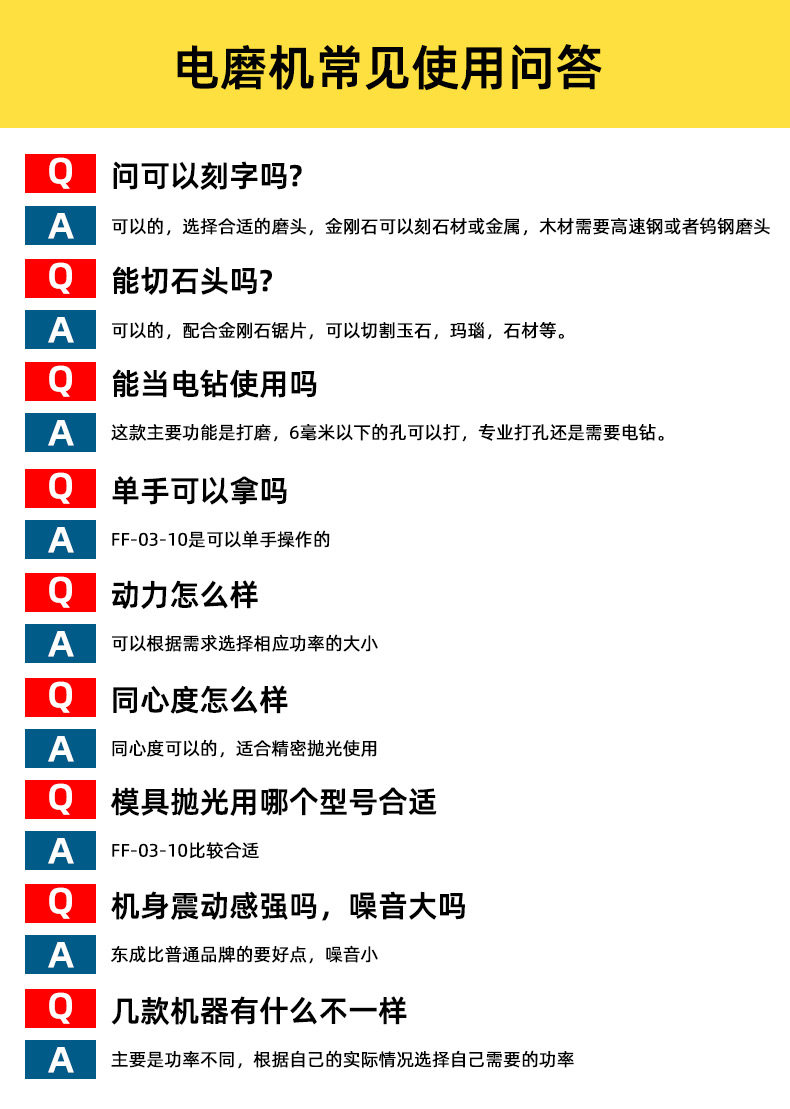 电磨机常见使用问答

Q 问可以刻字吗?

A 可以的，选择合适的磨头，金刚石可以刻石材或金属，木材需要高速钢或者钨钢磨头

Q 能切石头吗?

A 可以的，配合金刚石锯片，可以切割玉石，玛瑙，石材等。

Q 能当电钻使用吗

A 这款主要功能是打磨，6毫米以下的孔可以打，专业打孔还是需要电钻。

Q 单手可以拿吗

A FF-03-10是可以单手操作的

Q 动力怎么样

A 可以根据需求选择相应功率的大小

Q 同心度怎么样

A 同心度可以的，适合精密抛光使用

Q 模具抛光用哪个型号合适

A FF-03-10比较合适

Q 机身震动感强吗，噪音大吗

A 东成比普通品牌的要好点，噪音小

Q 几款机器有什么不一样

A 主要是功率不同，根据自己的实际情况选择自己需要的功率